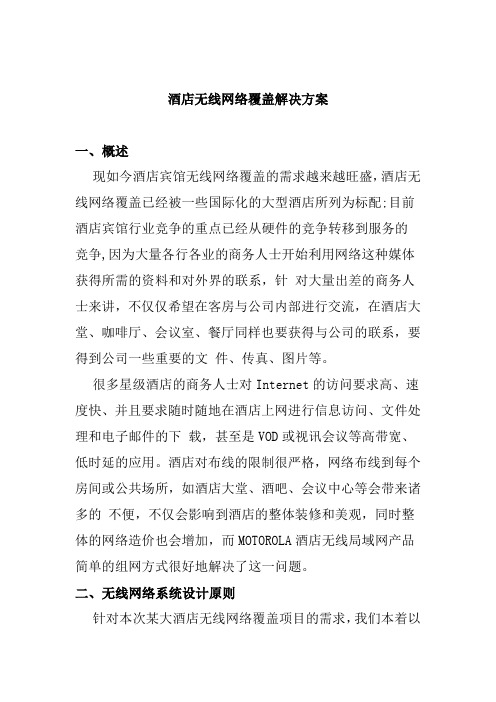 酒店无线网络覆盖解决方案

一、概述

现如今酒店宾馆无线网络覆盖的需求越来越旺盛,酒店无线网络覆盖已经被一些国际化的大型酒店所列为标配:目前酒店宾馆行业竞争的重点已经从硬件的竞争转移到服务的竞争,因为大量各行各业的商务人士开始利用网络这种媒体获得所需的资料和对外界的联系，针 对大量出差的商务人士来讲，不仅仅希望在客房与公司内部进行交流，在酒店大堂、咖啡厅、会议室、餐厅同样也要获得与公司的联系，要得到公司一些重要的文 件、传真、图片等。

很多星级酒店的商务人士对 Internet 的访问要求高、速度快、并且要求随时随地在酒店上网进行信息访问、文件处理和电子邮件的下 载，甚至是 VOD 或视讯会议等高带宽、低时延的应用。酒店对布线的限制很严格，网络布线到每个房间或公共场所，如酒店大堂、酒吧、会议中心等会带来诸多的 不便，不仅会影响到酒店的整体装修和美观，同时整体的网络造价也会增加，而 MOTOROLA 酒店无线局域网产品简单的组网方式很好地解决了这一问题。

二、无线网络系统设计原则

针对本次某大酒店无线网络覆盖项目的需求，我们本着以